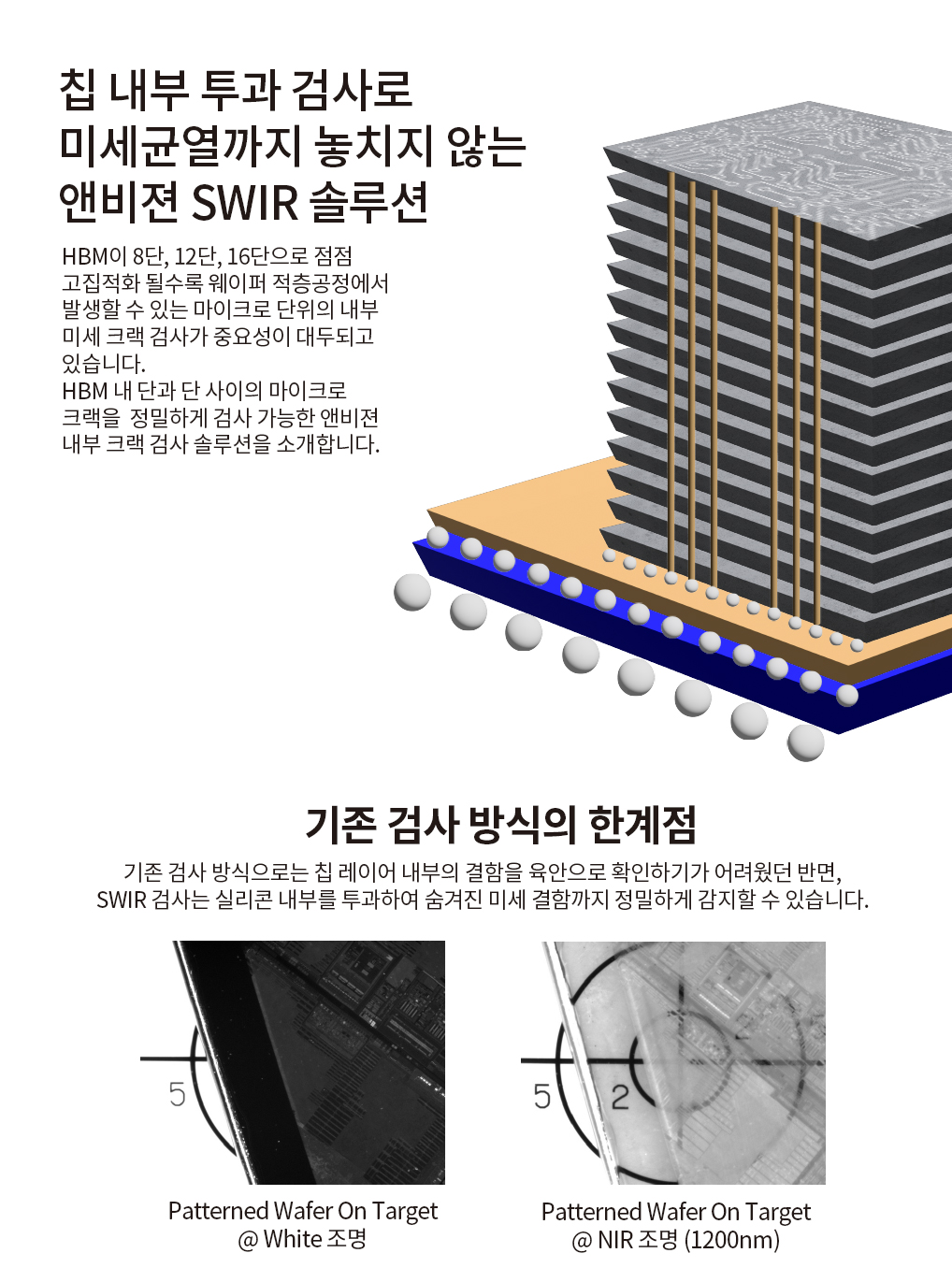 칩 내부 투과 검사로
미세균열까지 놓치지 않는
앤비젼 SWIR 솔루션

HBM이 8단, 12단, 16단으로 점점 고집적화 될수록 웨이퍼 적층공정에서 발생할 수 있는 마이크로 단위의 내부 미세 크랙 검사가 중요성이 대두되고 있습니다.
HBM 내 단과 단 사이의 마이크로 크랙을 정밀하게 검사 가능한 앤비젼 내부 크랙 검사 솔루션을 소개합니다.

기존 검사 방식의 한계점

기존 검사 방식으로는 칩 레이어 내부의 결함을 육안으로 확인하기가 어려웠던 반면,
SWIR 검사는 실리콘 내부를 투과하여 숨겨진 미세 결함까지 정밀하게 감지할 수 있습니다.

5

Patterned Wafer On Target
@ White 조명

5 2

Patterned Wafer On Target
@ NIR 조명 (1200nm)